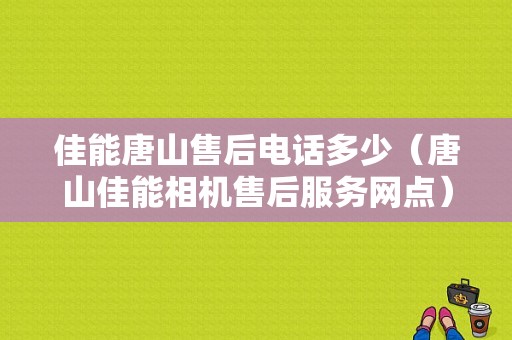 佳能唐山售后电话多少（唐山佳能相机售后服务网点）